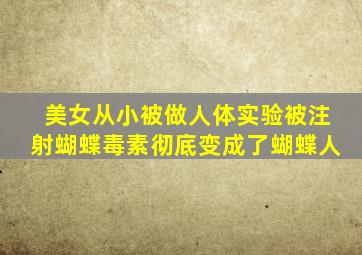 美女从小被做人体实验被注射蝴蝶毒素彻底变成了蝴蝶人